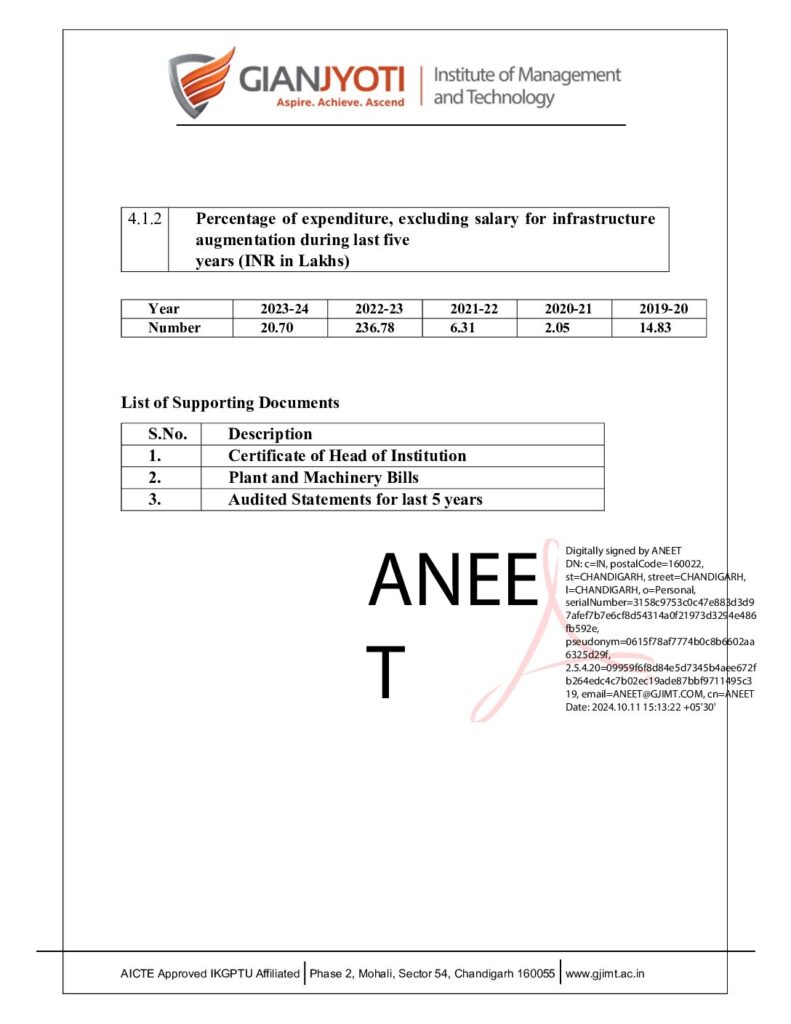 GIANJYOTI
Aspire. Achieve. Ascend
Institute of Management and Technology

| 4.1.2 | Percentage of expenditure, excluding salary for infrastructure augmentation during last five years (INR in Lakhs) |
|---|---|

| Year | 2023-24 | 2022-23 | 2021-22 | 2020-21 | 2019-20 |
|---|---|---|---|---|---|
| Number | 20.70 | 236.78 | 6.31 | 2.05 | 14.83 |

List of Supporting Documents

| S.No. | Description |
|---|---|
| 1. | Certificate of Head of Institution |
| 2. | Plant and Machinery Bills |
| 3. | Audited Statements for last 5 years |

ANEET

Digitally signed by ANEET
DN: c=IN, postalCode=160022, st=CHANDIGARH, street=CHANDIGARH, l=CHANDIGARH, o=Personal, serialNumber=3158c9753c0c47e883d3d97afef7b7e6cf8d54314a0f21973d3294e486fb592e, pseudonym=0615f78af7774b0c8b6602aa6325d29f, 2.5.4.20=09959f6f8d84e5d7345b4aee672fb264edc4c7b02ec19ade87bbf9711495c319, email=ANEET@GJIMT.COM, cn=ANEET
Date: 2024.10.11 15:13:22 +05'30'

AICTE Approved IKGPTU Affiliated | Phase 2, Mohali, Sector 54, Chandigarh 160055 | www.gjimt.ac.in